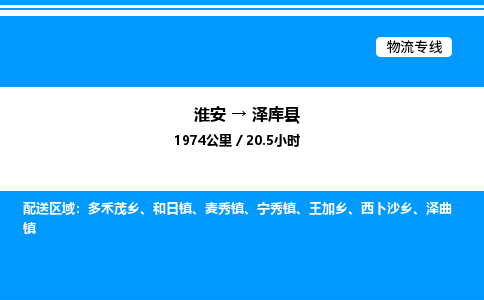 物流专线

淮安 → 泽库县

1974公里 / 20.5小时

配送区域：多禾茂乡、和日镇、麦秀镇、宁秀镇、王加乡、西卜沙乡、泽曲镇